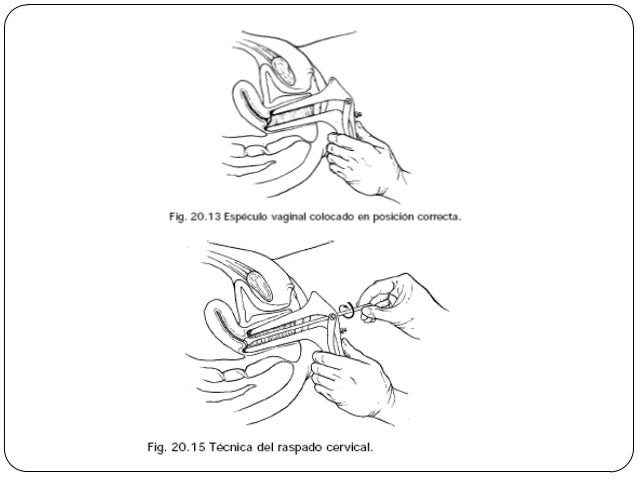 Fig. 20.13 Espéculo vaginal colocado en posición correcta.

Fig. 20.15 Técnica del raspado cervical.